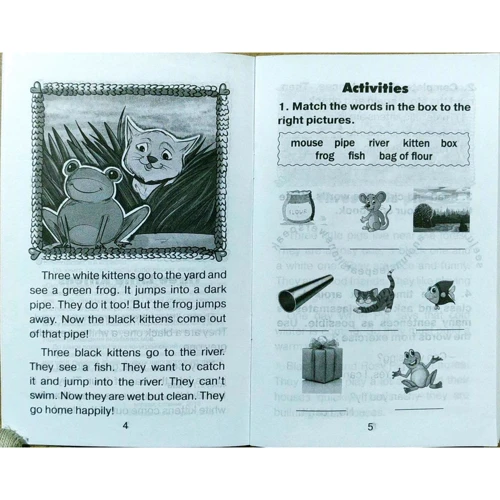 Three white kittens go to the yard and see a green frog. It jumps into a dark pipe. They do it too! But the frog jumps away. Now the black kittens come out of that pipe!

Three black kittens go to the river. They see a fish. They want to catch it and jump into the river. They can't swim. Now they are wet but clean. They go home happily!

4

Activities

1. Match the words in the box to the right pictures.

mouse pipe river kitten box frog fish bag of flour

FLOUR

5